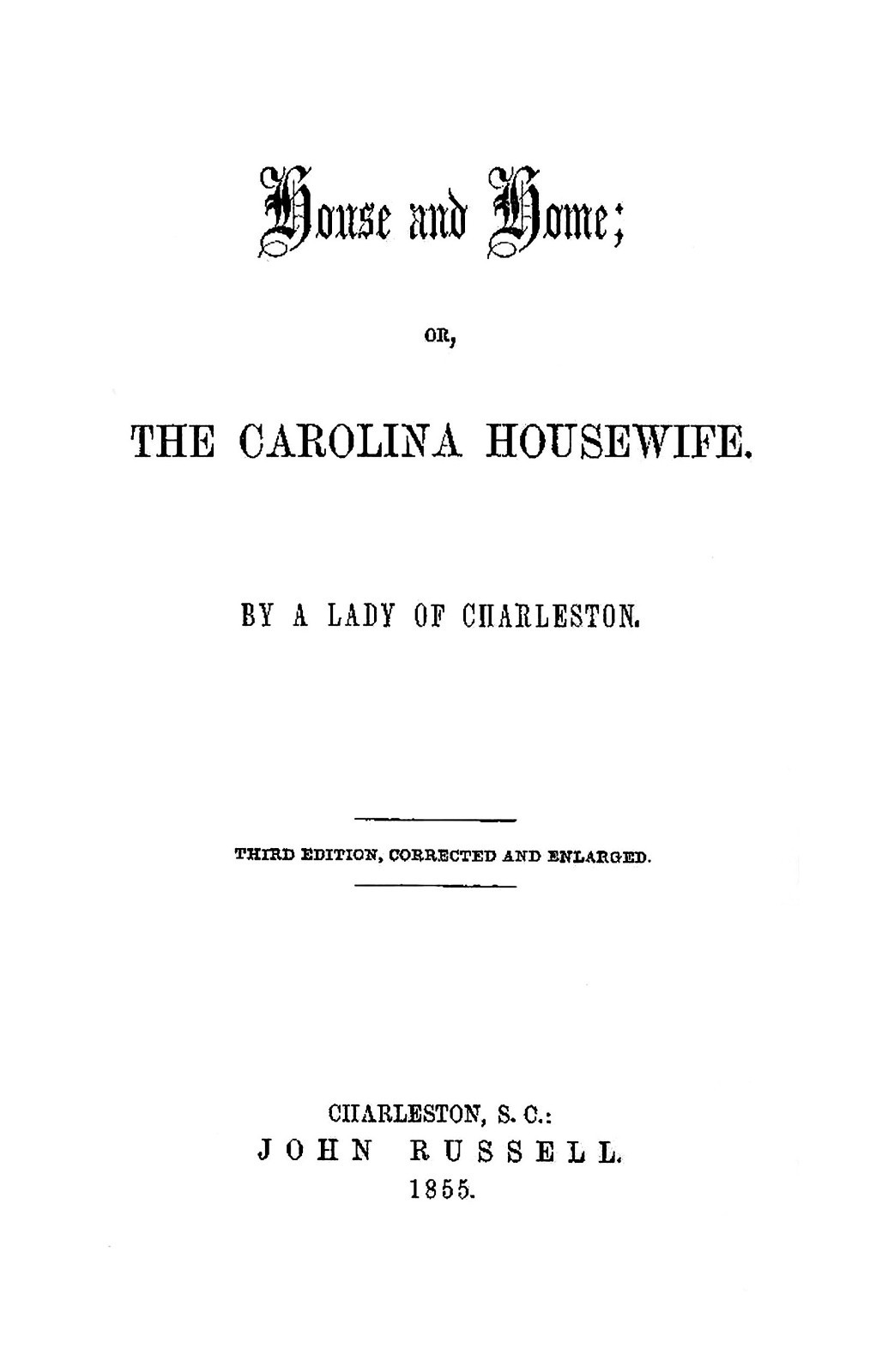 House and Home;

OR,

THE CAROLINA HOUSEWIFE.

BY A LADY OF CHARLESTON.

THIRD EDITION, CORRECTED AND ENLARGED.

CHARLESTON, S. C.:
JOHN RUSSELL.
1855.